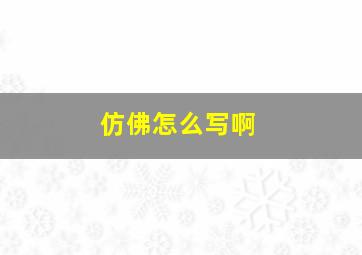 仿佛怎么写啊